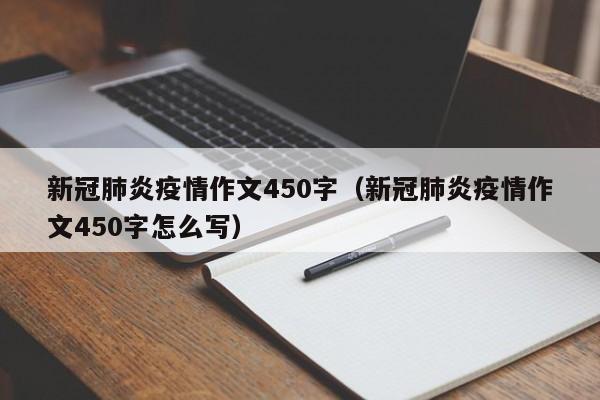 新冠肺炎疫情作文450字（新冠肺炎疫情作文450字怎么写）